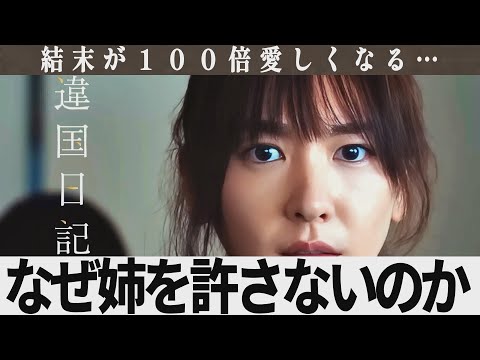 結末が１００倍愛しくなる…

違国日記

なぜ姉を許さないのか